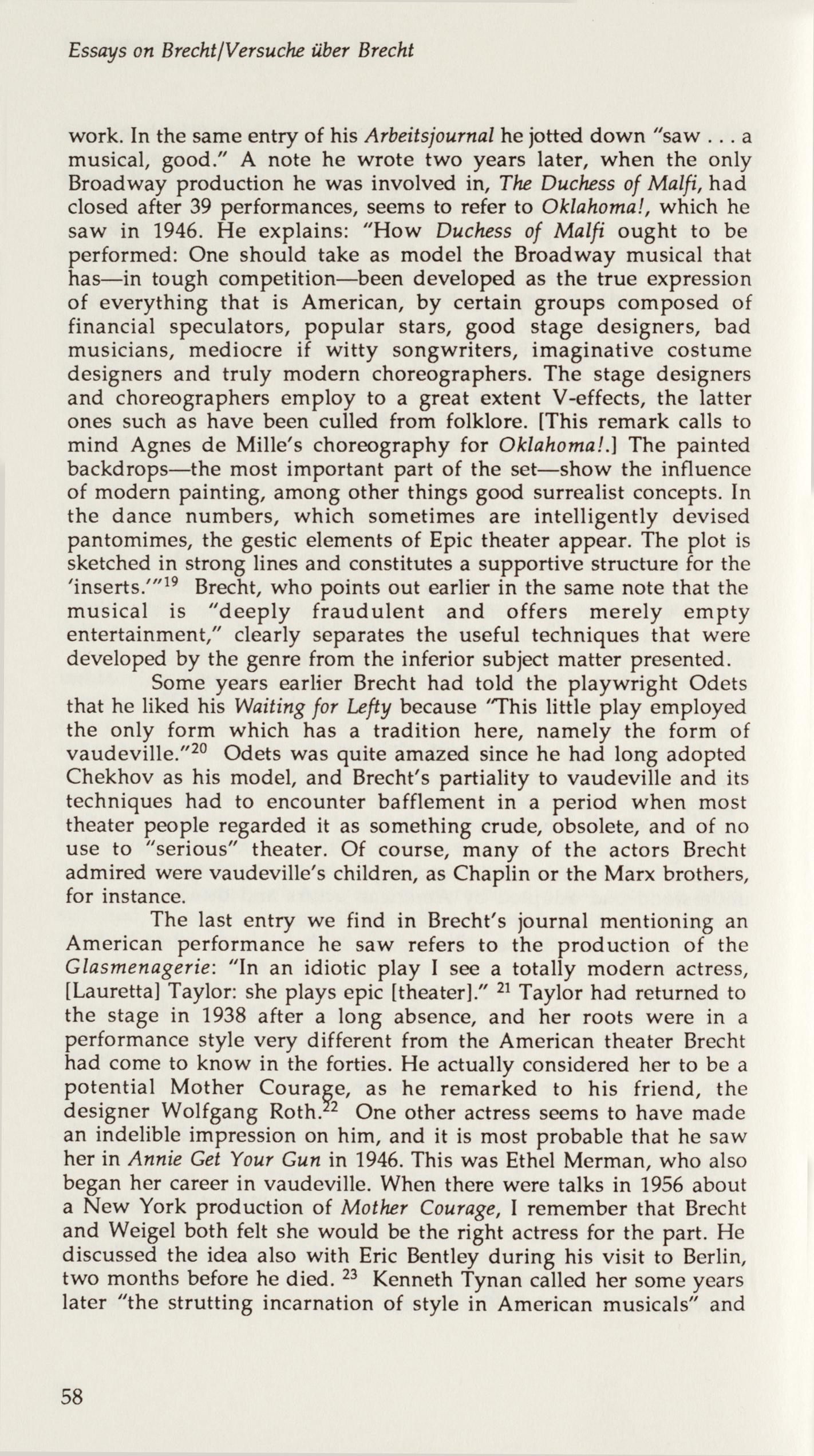 Essays on Brecht/Versuche über Brecht

work. In the same entry of his Arbeitsjournal he jotted down "saw . . . a musical, good." A note he wrote two years later, when the only Broadway production he was involved in, The Duchess of Malfi, had closed after 39 performances, seems to refer to Oklahoma!, which he saw in 1946. He explains: "How Duchess of Malfi ought to be performed: One should take as model the Broadway musical that has—in tough competition—been developed as the true expression of everything that is American, by certain groups composed of financial speculators, popular stars, good stage designers, bad musicians, mediocre if witty songwriters, imaginative costume designers and truly modern choreographers. The stage designers and choreographers employ to a great extent V-effects, the latter ones such as have been culled from folklore. [This remark calls to mind Agnes de Mille's choreography for Oklahoma!.] The painted backdrops—the most important part of the set—show the influence of modern painting, among other things good surrealist concepts. In the dance numbers, which sometimes are intelligently devised pantomimes, the gestic elements of Epic theater appear. The plot is sketched in strong lines and constitutes a supportive structure for the 'inserts.'"$^{19}$ Brecht, who points out earlier in the same note that the musical is "deeply fraudulent and offers merely empty entertainment," clearly separates the useful techniques that were developed by the genre from the inferior subject matter presented.

Some years earlier Brecht had told the playwright Odets that he liked his Waiting for Lefty because "This little play employed the only form which has a tradition here, namely the form of vaudeville."$^{20}$ Odets was quite amazed since he had long adopted Chekhov as his model, and Brecht's partiality to vaudeville and its techniques had to encounter bafflement in a period when most theater people regarded it as something crude, obsolete, and of no use to "serious" theater. Of course, many of the actors Brecht admired were vaudeville's children, as Chaplin or the Marx brothers, for instance.

The last entry we find in Brecht's journal mentioning an American performance he saw refers to the production of the Glasmenagerie: "In an idiotic play I see a totally modern actress, [Lauretta] Taylor: she plays epic [theater]." $^{21}$ Taylor had returned to the stage in 1938 after a long absence, and her roots were in a performance style very different from the American theater Brecht had come to know in the forties. He actually considered her to be a potential Mother Courage, as he remarked to his friend, the designer Wolfgang Roth.$^{22}$ One other actress seems to have made an indelible impression on him, and it is most probable that he saw her in Annie Get Your Gun in 1946. This was Ethel Merman, who also began her career in vaudeville. When there were talks in 1956 about a New York production of Mother Courage, I remember that Brecht and Weigel both felt she would be the right actress for the part. He discussed the idea also with Eric Bentley during his visit to Berlin, two months before he died. $^{23}$ Kenneth Tynan called her some years later "the strutting incarnation of style in American musicals" and

58